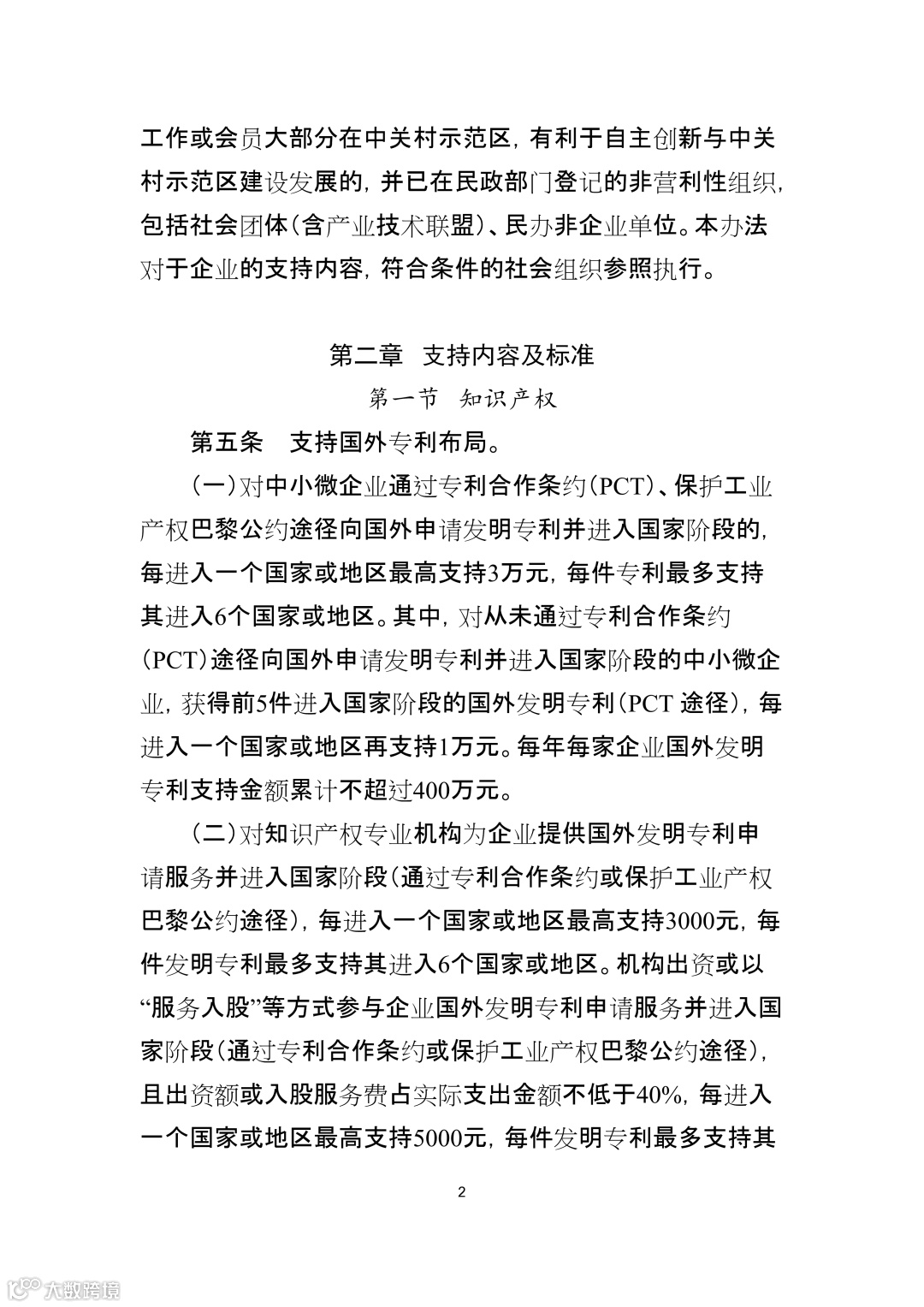 工作或会员大部分在中关村示范区，有利于自主创新与中关村示范区建设发展的，并已在民政部门登记的非营利性组织，包括社会团体（含产业技术联盟）、民办非企业单位。本办法对于企业的支持内容，符合条件的社会组织参照执行。

第二章　支持内容及标准

第一节　知识产权

第五条　支持国外专利布局。

（一）对中小微企业通过专利合作条约（PCT）、保护工业产权巴黎公约途径向国外申请发明专利并进入国家阶段的，每进入一个国家或地区最高支持3万元，每件专利最多支持其进入6个国家或地区。其中，对从未通过专利合作条约（PCT）途径向国外申请发明专利并进入国家阶段的中小微企业，获得前5件进入国家阶段的国外发明专利（PCT 途径），每进入一个国家或地区再支持1万元。每年每家企业国外发明专利支持金额累计不超过400万元。

（二）对知识产权专业机构为企业提供国外发明专利申请服务并进入国家阶段（通过专利合作条约或保护工业产权巴黎公约途径），每进入一个国家或地区最高支持3000元，每件发明专利最多支持其进入6个国家或地区。机构出资或以“服务入股”等方式参与企业国外发明专利申请服务并进入国家阶段（通过专利合作条约或保护工业产权巴黎公约途径），且出资额或入股服务费占实际支出金额不低于40%，每进入一个国家或地区最高支持5000元，每件发明专利最多支持其

2

大数跨境